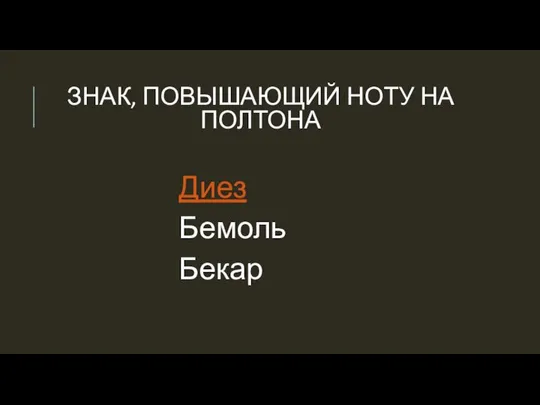 ЗНАК, ПОВЫШАЮЩИЙ НОТУ НА ПОЛТОНА

Диез
Бемоль
Бекар